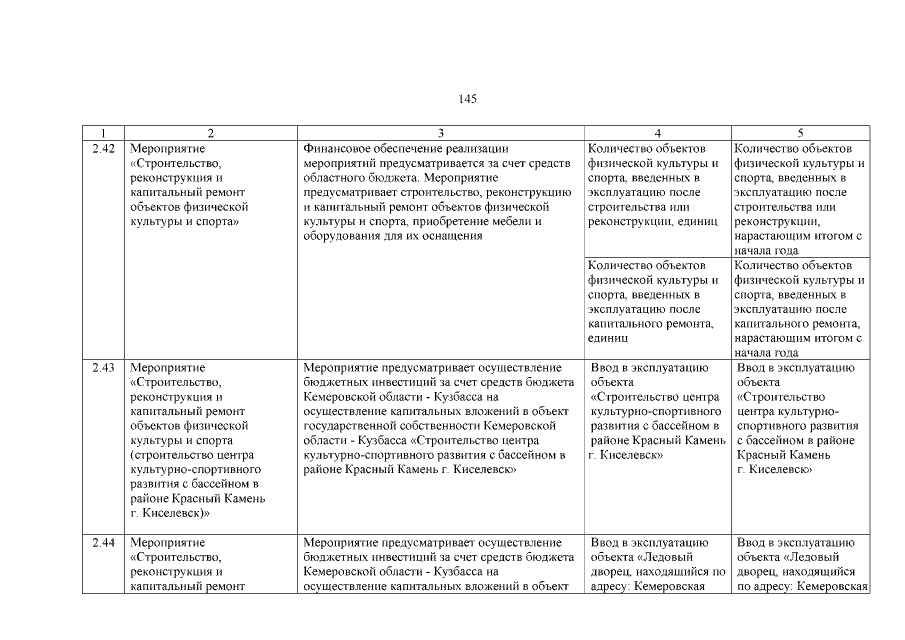 145

| 1 | 2 | 3 | 4 | 5 |
|---|---|---|---|---|
| 2.42 | Мероприятие «Строительство, реконструкция и капитальный ремонт объектов физической культуры и спорта» | Финансовое обеспечение реализации мероприятий предусматривается за счет средств областного бюджета. Мероприятие предусматривает строительство, реконструкцию и капитальный ремонт объектов физической культуры и спорта, приобретение мебели и оборудования для их оснащения | Количество объектов физической культуры и спорта, введенных в эксплуатацию после строительства или реконструкции, единиц | Количество объектов физической культуры и спорта, введенных в эксплуатацию после строительства или реконструкции, нарастающим итогом с начала года |
| | | | Количество объектов физической культуры и спорта, введенных в эксплуатацию после капитального ремонта, единиц | Количество объектов физической культуры и спорта, введенных в эксплуатацию после капитального ремонта, нарастающим итогом с начала года |
| 2.43 | Мероприятие «Строительство, реконструкция и капитальный ремонт объектов физической культуры и спорта (строительство центра культурно-спортивного развития с бассейном в районе Красный Камень г. Киселевск)» | Мероприятие предусматривает осуществление бюджетных инвестиций за счет средств бюджета Кемеровской области - Кузбасса на осуществление капитальных вложений в объект государственной собственности Кемеровской области - Кузбасса «Строительство центра культурно-спортивного развития с бассейном в районе Красный Камень г. Киселевск» | Ввод в эксплуатацию объекта «Строительство центра культурно-спортивного развития с бассейном в районе Красный Камень г. Киселевск» | Ввод в эксплуатацию объекта «Строительство центра культурно-спортивного развития с бассейном в районе Красный Камень г. Киселевск» |
| 2.44 | Мероприятие «Строительство, реконструкция и капитальный ремонт | Мероприятие предусматривает осуществление бюджетных инвестиций за счет средств бюджета Кемеровской области - Кузбасса на осуществление капитальных вложений в объект | Ввод в эксплуатацию объекта «Ледовый дворец, находящийся по адресу: Кемеровская | Ввод в эксплуатацию объекта «Ледовый дворец, находящийся по адресу: Кемеровская |